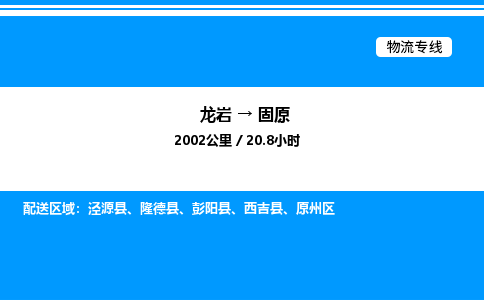 物流专线

龙岩 → 固原

2002公里 / 20.8小时

配送区域：泾源县、隆德县、彭阳县、西吉县、原州区